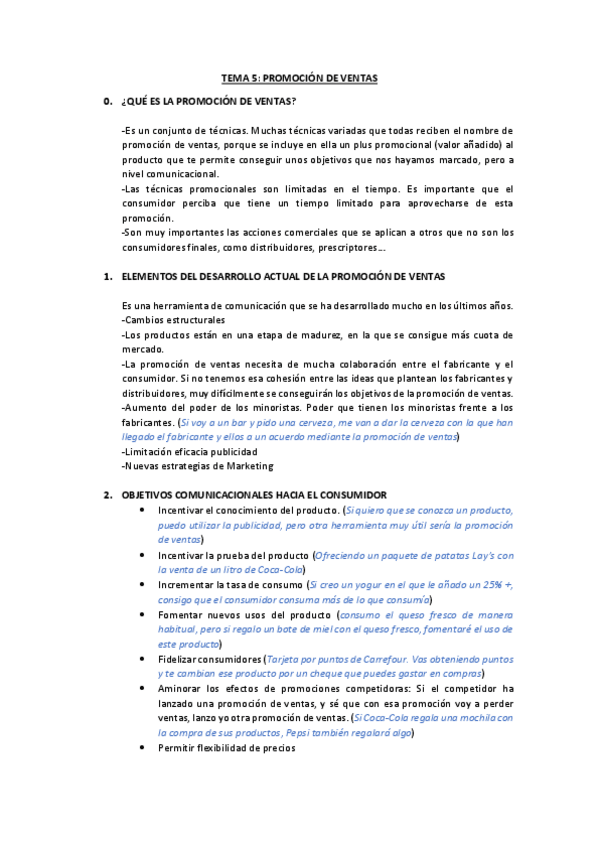 TEMA 5: PROMOCIÓN DE VENTAS

0. ¿QUÉ ES LA PROMOCIÓN DE VENTAS?

-Es un conjunto de técnicas. Muchas técnicas variadas que todas reciben el nombre de promoción de ventas, porque se incluye en ella un plus promocional (valor añadido) al producto que te permite conseguir unos objetivos que nos hayamos marcado, pero a nivel comunicacional.
-Las técnicas promocionales son limitadas en el tiempo. Es importante que el consumidor perciba que tiene un tiempo limitado para aprovecharse de esta promoción.
-Son muy importantes las acciones comerciales que se aplican a otros que no son los consumidores finales, como distribuidores, prescriptores…

1. ELEMENTOS DEL DESARROLLO ACTUAL DE LA PROMOCIÓN DE VENTAS

Es una herramienta de comunicación que se ha desarrollado mucho en los últimos años.
-Cambios estructurales
-Los productos están en una etapa de madurez, en la que se consigue más cuota de mercado.
-La promoción de ventas necesita de mucha colaboración entre el fabricante y el consumidor. Si no tenemos esa cohesión entre las ideas que plantean los fabricantes y distribuidores, muy difícilmente se conseguirán los objetivos de la promoción de ventas.
-Aumento del poder de los minoristas. Poder que tienen los minoristas frente a los fabricantes. (Si voy a un bar y pido una cerveza, me van a dar la cerveza con la que han llegado el fabricante y ellos a un acuerdo mediante la promoción de ventas)
-Limitación eficacia publicidad
-Nuevas estrategias de Marketing

2. OBJETIVOS COMUNICACIONALES HACIA EL CONSUMIDOR

• Incentivar el conocimiento del producto. (Si quiero que se conozca un producto, puedo utilizar la publicidad, pero otra herramienta muy útil sería la promoción de ventas)
• Incentivar la prueba del producto (Ofreciendo un paquete de patatas Lay's con la venta de un litro de Coca-Cola)
• Incrementar la tasa de consumo (Si creo un yogur en el que le añado un 25% +, consigo que el consumidor consuma más de lo que consumía)
• Fomentar nuevos usos del producto (consumo el queso fresco de manera habitual, pero si regalo un bote de miel con el queso fresco, fomentaré el uso de este producto)
• Fidelizar consumidores (Tarjeta por puntos de Carrefour. Vas obteniendo puntos y te cambian ese producto por un cheque que puedes gastar en compras)
• Aminorar los efectos de promociones competidoras: Si el competidor ha lanzado una promoción de ventas, y sé que con esa promoción voy a perder ventas, lanzo yo otra promoción de ventas. (Si Coca-Cola regala una mochila con la compra de sus productos, Pepsi también regalará algo)
• Permitir flexibilidad de precios